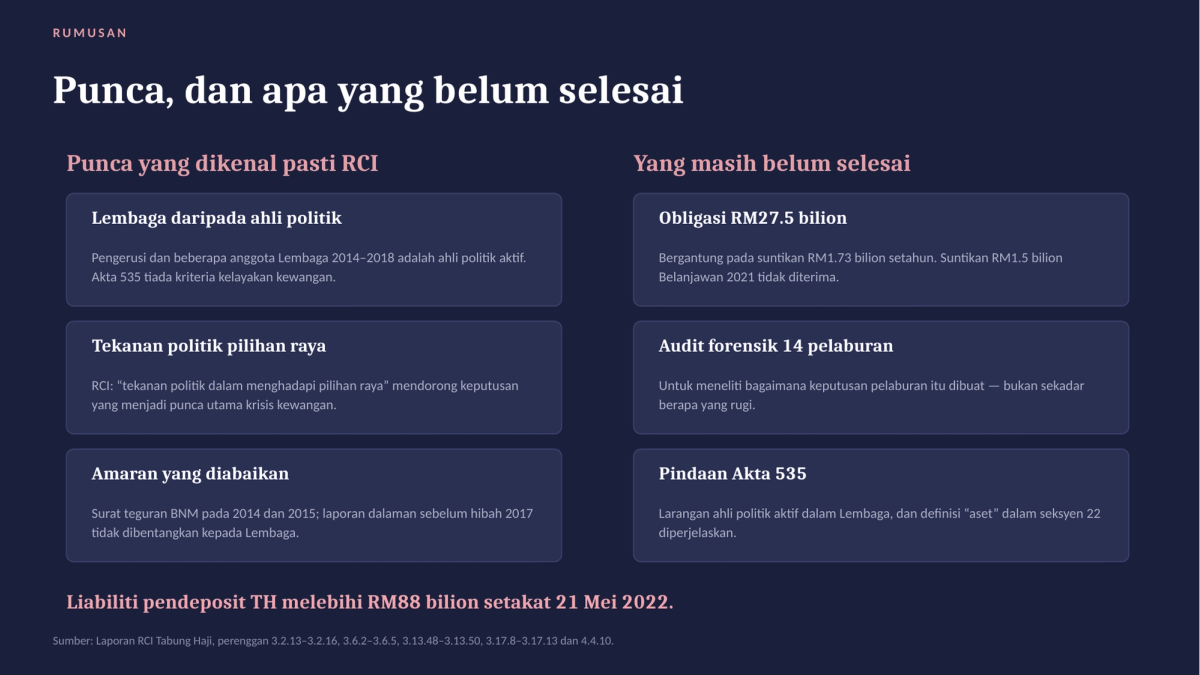 RUMUSAN

Punca, dan apa yang belum selesai

Punca yang dikenal pasti RCI

Lembaga daripada ahli politik

Pengerusi dan beberapa anggota Lembaga 2014–2018 adalah ahli politik aktif. Akta 535 tiada kriteria kelayakan kewangan.

Tekanan politik pilihan raya

RCI: “tekanan politik dalam menghadapi pilihan raya” mendorong keputusan yang menjadi punca utama krisis kewangan.

Amaran yang diabaikan

Surat teguran BNM pada 2014 dan 2015; laporan dalaman sebelum hibah 2017 tidak dibentangkan kepada Lembaga.

Yang masih belum selesai

Obligasi RM27.5 bilion

Bergantung pada suntikan RM1.73 bilion setahun. Suntikan RM1.5 bilion Belanjawan 2021 tidak diterima.

Audit forensik 14 pelaburan

Untuk meneliti bagaimana keputusan pelaburan itu dibuat — bukan sekadar berapa yang rugi.

Pindaan Akta 535

Larangan ahli politik aktif dalam Lembaga, dan definisi “aset” dalam seksyen 22 diperjelaskan.

Liabiliti pendeposit TH melebihi RM88 bilion setakat 21 Mei 2022.

Sumber: Laporan RCI Tabung Haji, perenggan 3.2.13–3.2.16, 3.6.2–3.6.5, 3.13.48–3.13.50, 3.17.8–3.17.13 dan 4.4.10.